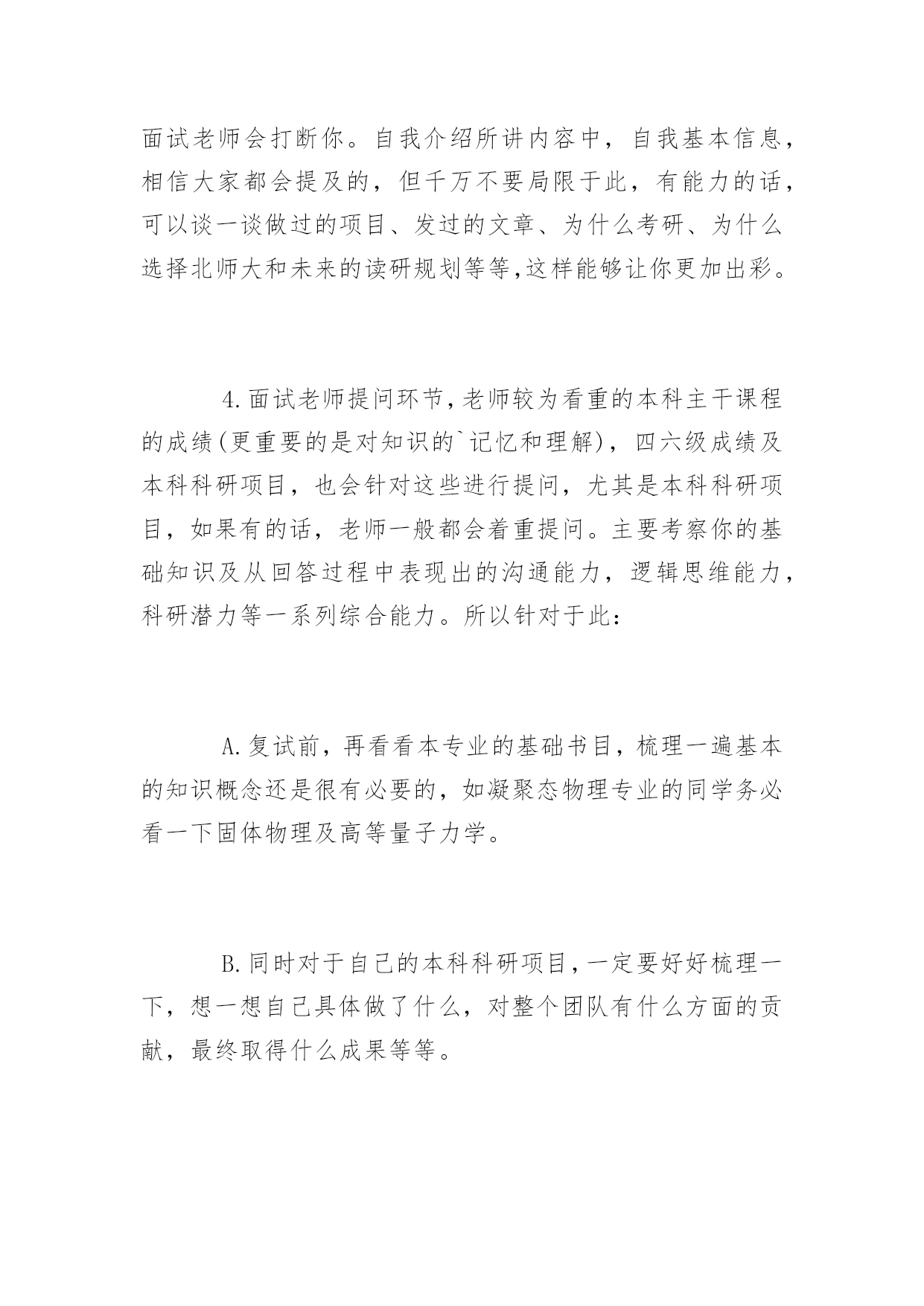 面试老师会打断你。自我介绍所讲内容中，自我基本信息，相信大家都会提及的，但千万不要局限于此，有能力的话，可以谈一谈做过的项目、发过的文章、为什么考研、为什么选择北师大和未来的读研规划等等,这样能够让你更加出彩。

4.面试老师提问环节,老师较为看重的本科主干课程的成绩(更重要的是对知识的`记忆和理解)，四六级成绩及本科科研项目，也会针对这些进行提问，尤其是本科科研项目，如果有的话，老师一般都会着重提问。主要考察你的基础知识及从回答过程中表现出的沟通能力，逻辑思维能力，科研潜力等一系列综合能力。所以针对于此：

A.复试前，再看看本专业的基础书目，梳理一遍基本的知识概念还是很有必要的，如凝聚态物理专业的同学务必看一下固体物理及高等量子力学。

B.同时对于自己的本科科研项目,一定要好好梳理一下，想一想自己具体做了什么，对整个团队有什么方面的贡献，最终取得什么成果等等。